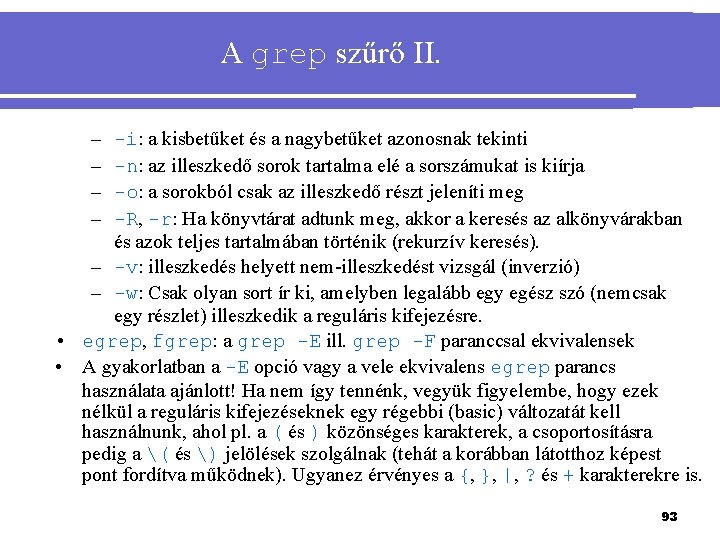 A grep szűrő II.

– -i: a kisbetűket és a nagybetűket azonosnak tekinti
– -n: az illeszkedő sorok tartalma elé a sorszámukat is kiírja
– -o: a sorokból csak az illeszkedő részt jeleníti meg
– -R, -r: Ha könyvtárat adtunk meg, akkor a keresés az alkönyvárakban és azok teljes tartalmában történik (rekurzív keresés).
– -v: illeszkedés helyett nem-illeszkedést vizsgál (inverzió)
– -w: Csak olyan sort ír ki, amelyben legalább egy egész szó (nemcsak egy részlet) illeszkedik a reguláris kifejezésre.
• egrep, fgrep: a grep -E ill. grep -F paranccsal ekvivalensek
• A gyakorlatban a -E opció vagy a vele ekvivalens egrep parancs használata ajánlott! Ha nem így tennénk, vegyük figyelembe, hogy ezek nélkül a reguláris kifejezéseknek egy régebbi (basic) változatát kell használnunk, ahol pl. a ( és ) közönséges karakterek, a csoportosításra pedig a \( és \) jelölések szolgálnak (tehát a korábban látotthoz képest pont fordítva működnek). Ugyanez érvényes a {, }, |, ? és + karakterekre is.

93